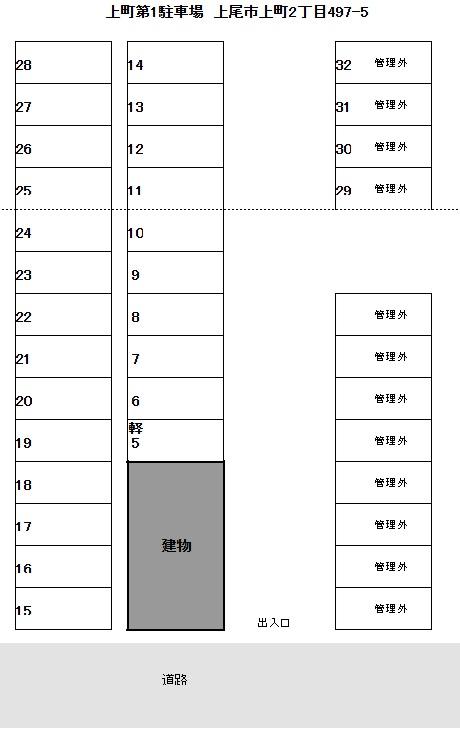 上町第1駐車場　上尾市上町2丁目497-5

28
27
26
25
24
23
22
21
20
19
18
17
16
15

14
13
12
11
10
9
8
7
6
軽
5
建物

32 管理外
31 管理外
30 管理外
29 管理外
管理外
管理外
管理外
管理外
管理外
管理外
管理外
管理外

出入口

道路